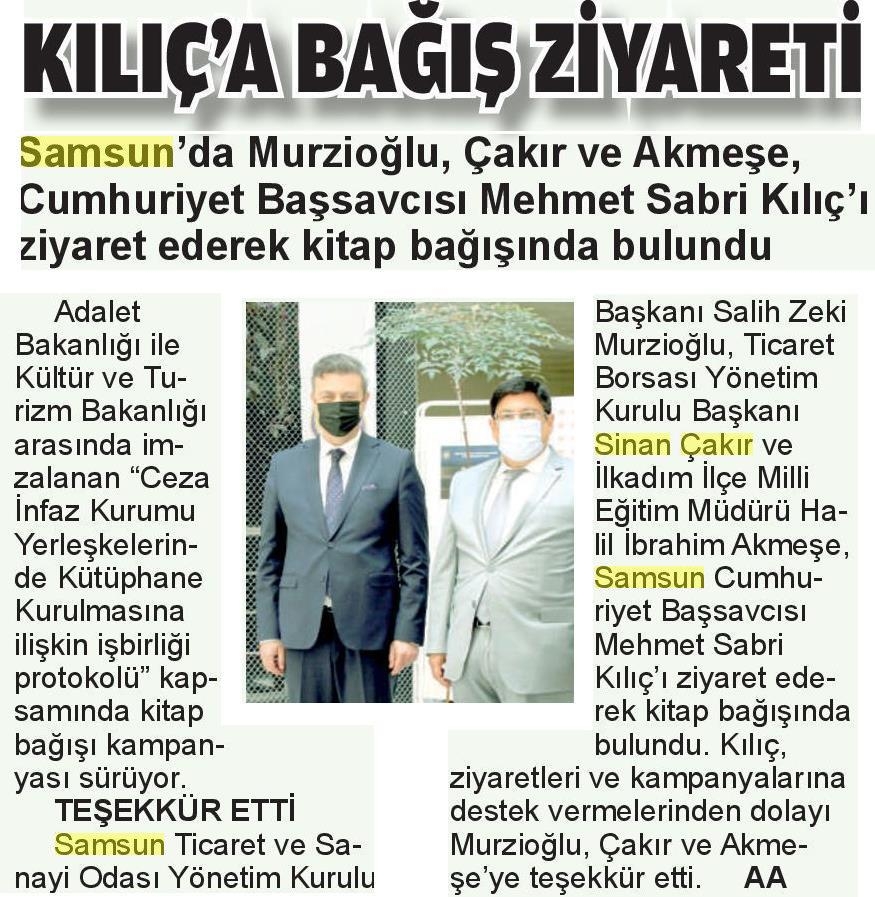 KILIÇ'A BAĞIŞ ZİYARETİ

Samsun'da Murzioğlu, Çakır ve Akmeşe, Cumhuriyet Başsavcısı Mehmet Sabri Kılıç'ı ziyaret ederek kitap bağışında bulundu

Adalet Bakanlığı ile Kültür ve Turizm Bakanlığı arasında imzalanan "Ceza İnfaz Kurumu Yerleşkelerinde Kütüphane Kurulmasına ilişkin işbirliği protokolü" kapsamında kitap bağışı kampanyası sürüyor.

TEŞEKKÜR ETTİ

Samsun Ticaret ve Sanayi Odası Yönetim Kurulu Başkanı Salih Zeki Murzioğlu, Ticaret Borsası Yönetim Kurulu Başkanı Sinan Çakır ve İlkadım İlçe Milli Eğitim Müdürü Halil İbrahim Akmeşe, Samsun Cumhuriyet Başsavcısı Mehmet Sabri Kılıç'ı ziyaret ederek kitap bağışında bulundu. Kılıç, ziyaretleri ve kampanyalarına destek vermelerinden dolayı Murzioğlu, Çakır ve Akmeşe'ye teşekkür etti. AA